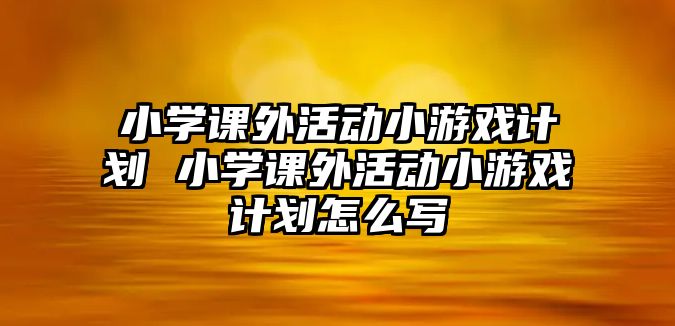 小学课外活动小游戏计划 小学课外活动小游戏计划怎么写